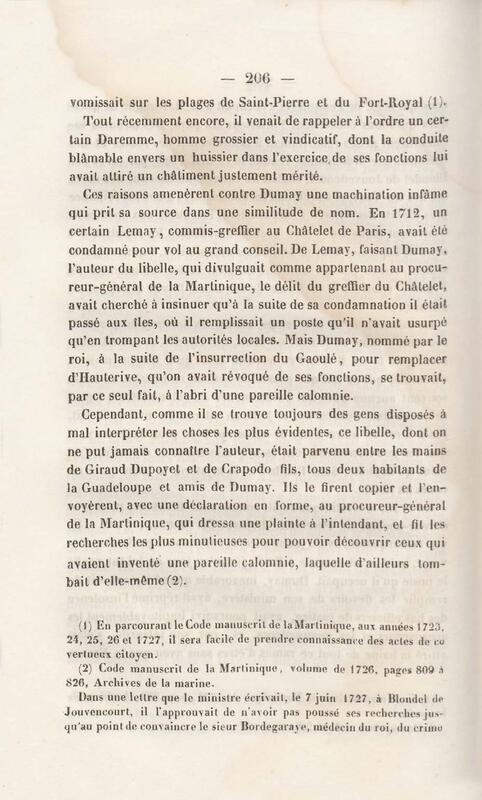 — 206 —

vomissait sur les plages de Saint-Pierre et du Fort-Royal (1).

Tout récemment encore, il venait de rappeler à l'ordre un certain Daremme, homme grossier et vindicatif, dont la conduite blâmable envers un huissier dans l'exercice de ses fonctions lui avait attiré un châtiment justement mérité.

Ces raisons amenèrent contre Dumay une machination infâme qui prit sa source dans une similitude de nom. En 1712, un certain Lemay, commis-greffier au Châtelet de Paris, avait été condamné pour vol au grand conseil. De Lemay, faisant Dumay, l'auteur du libelle, qui divulguait comme appartenant au procureur-général de la Martinique, le délit du greffier du Châtelet, avait cherché à insinuer qu'à la suite de sa condamnation il était passé aux îles, où il remplissait un poste qu'il n'avait usurpé qu'en trompant les autorités locales. Mais Dumay, nommé par le roi, à la suite de l'insurrection du Gaoulé, pour remplacer d'Hauterive, qu'on avait révoqué de ses fonctions, se trouvait, par ce seul fait, à l'abri d'une pareille calomnie.

Cependant, comme il se trouve toujours des gens disposés à mal interpréter les choses les plus évidentes, ce libelle, dont on ne put jamais connaître l'auteur, était parvenu entre les mains de Giraud Dupoyet et de Crapodo fils, tous deux habitants de la Guadeloupe et amis de Dumay. Ils le firent copier et l'envoyèrent, avec une déclaration en forme, au procureur-général de la Martinique, qui dressa une plainte à l'intendant, et fit les recherches les plus minutieuses pour pouvoir découvrir ceux qui avaient inventé une pareille calomnie, laquelle d'ailleurs tombait d'elle-même (2).

(1) En parcourant le Code manuscrit de la Martinique, aux années 1723, 24, 25, 26 et 1727, il sera facile de prendre connaissance des actes de ce vertueux citoyen.

(2) Code manuscrit de la Martinique, volume de 1726, pages 809 à 826, Archives de la marine.

Dans une lettre que le ministre écrivait, le 7 juin 1727, à Blondel de Jouvencourt, il l'approuvait de n'avoir pas poussé ses recherches jusqu'au point de convaincre le sieur Bordegaraye, médecin du roi, du crime